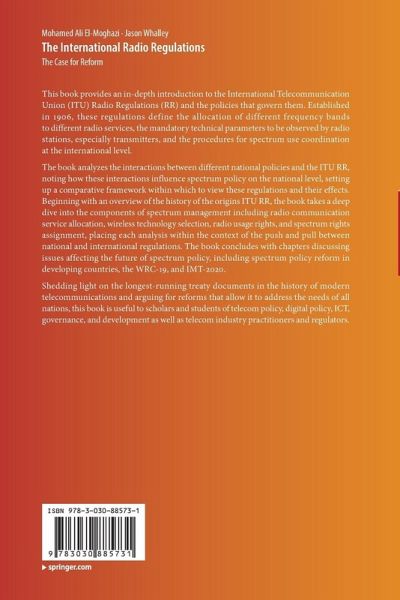 Mohamed Ali El-Moghazi · Jason Whalley
The International Radio Regulations
The Case for Reform

This book provides an in-depth introduction to the International Telecommunication Union (ITU) Radio Regulations (RR) and the policies that govern them. Established in 1906, these regulations define the allocation of different frequency bands to different radio services, the mandatory technical parameters to be observed by radio stations, especially transmitters, and the procedures for spectrum use coordination at the international level.

The book analyzes the interactions between different national policies and the ITU RR, noting how these interactions influence spectrum policy on the national level, setting up a comparative framework within which to view these regulations and their effects. Beginning with an overview of the history of the origins ITU RR, the book takes a deep dive into the components of spectrum management including radio communication service allocation, wireless technology selection, radio usage rights, and spectrum rights assignment, placing each analysis within the context of the push and pull between national and international regulations. The book concludes with chapters discussing issues affecting the future of spectrum policy, including spectrum policy reform in developing countries, the WRC-19, and IMT-2020.

Shedding light on the longest-running treaty documents in the history of modern telecommunications and arguing for reforms that allow it to address the needs of all nations, this book is useful to scholars and students of telecom policy, digital policy, ICT, governance, and development as well as telecom industry practitioners and regulators.

ISBN 978-3-030-88573-1

9 783030 885731

▶ springer.com